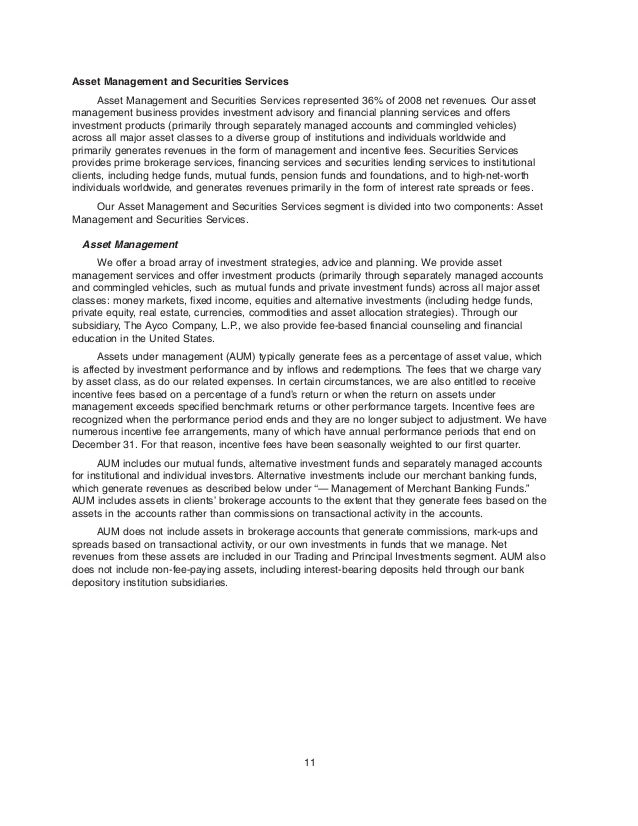 Asset Management and Securities Services

Asset Management and Securities Services represented 36% of 2008 net revenues. Our asset management business provides investment advisory and financial planning services and offers investment products (primarily through separately managed accounts and commingled vehicles) across all major asset classes to a diverse group of institutions and individuals worldwide and primarily generates revenues in the form of management and incentive fees. Securities Services provides prime brokerage services, financing services and securities lending services to institutional clients, including hedge funds, mutual funds, pension funds and foundations, and to high-net-worth individuals worldwide, and generates revenues primarily in the form of interest rate spreads or fees.

Our Asset Management and Securities Services segment is divided into two components: Asset Management and Securities Services.

Asset Management

We offer a broad array of investment strategies, advice and planning. We provide asset management services and offer investment products (primarily through separately managed accounts and commingled vehicles, such as mutual funds and private investment funds) across all major asset classes: money markets, fixed income, equities and alternative investments (including hedge funds, private equity, real estate, currencies, commodities and asset allocation strategies). Through our subsidiary, The Ayco Company, L.P., we also provide fee-based financial counseling and financial education in the United States.

Assets under management (AUM) typically generate fees as a percentage of asset value, which is affected by investment performance and by inflows and redemptions. The fees that we charge vary by asset class, as do our related expenses. In certain circumstances, we are also entitled to receive incentive fees based on a percentage of a fund's return or when the return on assets under management exceeds specified benchmark returns or other performance targets. Incentive fees are recognized when the performance period ends and they are no longer subject to adjustment. We have numerous incentive fee arrangements, many of which have annual performance periods that end on December 31. For that reason, incentive fees have been seasonally weighted to our first quarter.

AUM includes our mutual funds, alternative investment funds and separately managed accounts for institutional and individual investors. Alternative investments include our merchant banking funds, which generate revenues as described below under "— Management of Merchant Banking Funds." AUM includes assets in clients' brokerage accounts to the extent that they generate fees based on the assets in the accounts rather than commissions on transactional activity in the accounts.

AUM does not include assets in brokerage accounts that generate commissions, mark-ups and spreads based on transactional activity, or our own investments in funds that we manage. Net revenues from these assets are included in our Trading and Principal Investments segment. AUM also does not include non-fee-paying assets, including interest-bearing deposits held through our bank depository institution subsidiaries.

11